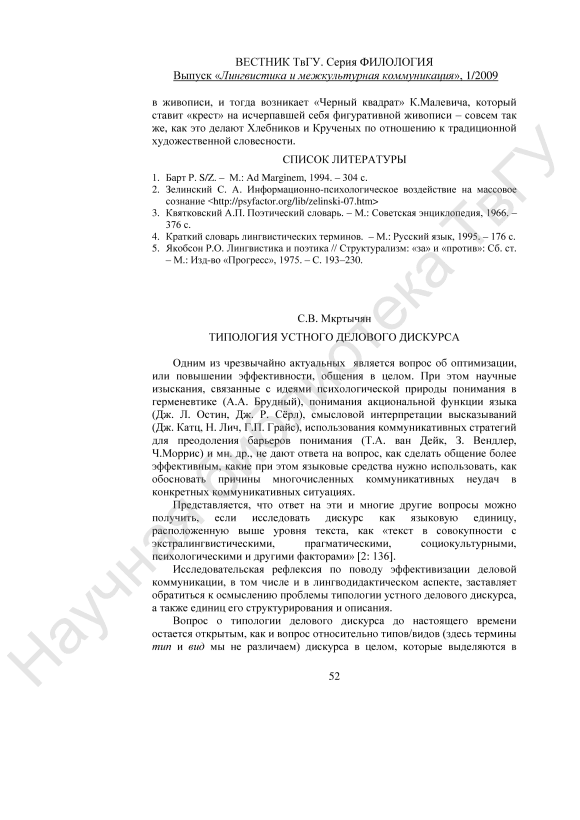 ВЕСТНИК ТвГУ. Серия ФИЛОЛОГИЯ
Выпуск «Лингвистика и межкультурная коммуникация», 1/2009

в живописи, и тогда возникает «Черный квадрат» К.Малевича, который ставит «крест» на исчерпавшей себя фигуративной живописи – совсем так же, как это делают Хлебников и Крученых по отношению к традиционной художественной словесности.

СПИСОК ЛИТЕРАТУРЫ

1. Барт Р. S/Z. – М.: Ad Marginem, 1994. – 304 с.
2. Зелинский С. А. Информационно-психологическое воздействие на массовое сознание <http://psyfactor.org/lib/zelinski-07.htm>
3. Квятковский А.П. Поэтический словарь. – М.: Советская энциклопедия, 1966. – 376 с.
4. Краткий словарь лингвистических терминов. – М.: Русский язык, 1995. – 176 с.
5. Якобсон Р.О. Лингвистика и поэтика // Структурализм: «за» и «против»: Сб. ст. – М.: Изд-во «Прогресс», 1975. – С. 193–230.

С.В. Мкртычян

ТИПОЛОГИЯ УСТНОГО ДЕЛОВОГО ДИСКУРСА

Одним из чрезвычайно актуальных является вопрос об оптимизации, или повышении эффективности, общения в целом. При этом научные изыскания, связанные с идеями психологической природы понимания в герменевтике (А.А. Брудный), понимания акциональной функции языка (Дж. Л. Остин, Дж. Р. Сёрл), смысловой интерпретации высказываний (Дж. Катц, Н. Лич, Г.П. Грайс), использования коммуникативных стратегий для преодоления барьеров понимания (Т.А. ван Дейк, З. Вендлер, Ч.Моррис) и мн. др., не дают ответа на вопрос, как сделать общение более эффективным, какие при этом языковые средства нужно использовать, как обосновать причины многочисленных коммуникативных неудач в конкретных коммуникативных ситуациях.

Представляется, что ответ на эти и многие другие вопросы можно получить, если исследовать дискурс как языковую единицу, расположенную выше уровня текста, как «текст в совокупности с экстралингвистическими, прагматическими, социокультурными, психологическими и другими факторами» [2: 136].

Исследовательская рефлексия по поводу эффективизации деловой коммуникации, в том числе и в лингводидактическом аспекте, заставляет обратиться к осмыслению проблемы типологии устного делового дискурса, а также единиц его структурирования и описания.

Вопрос о типологии делового дискурса до настоящего времени остается открытым, как и вопрос относительно типов/видов (здесь термины тип и вид мы не различаем) дискурса в целом, которые выделяются в

52

Научная библиотека ТвГУ